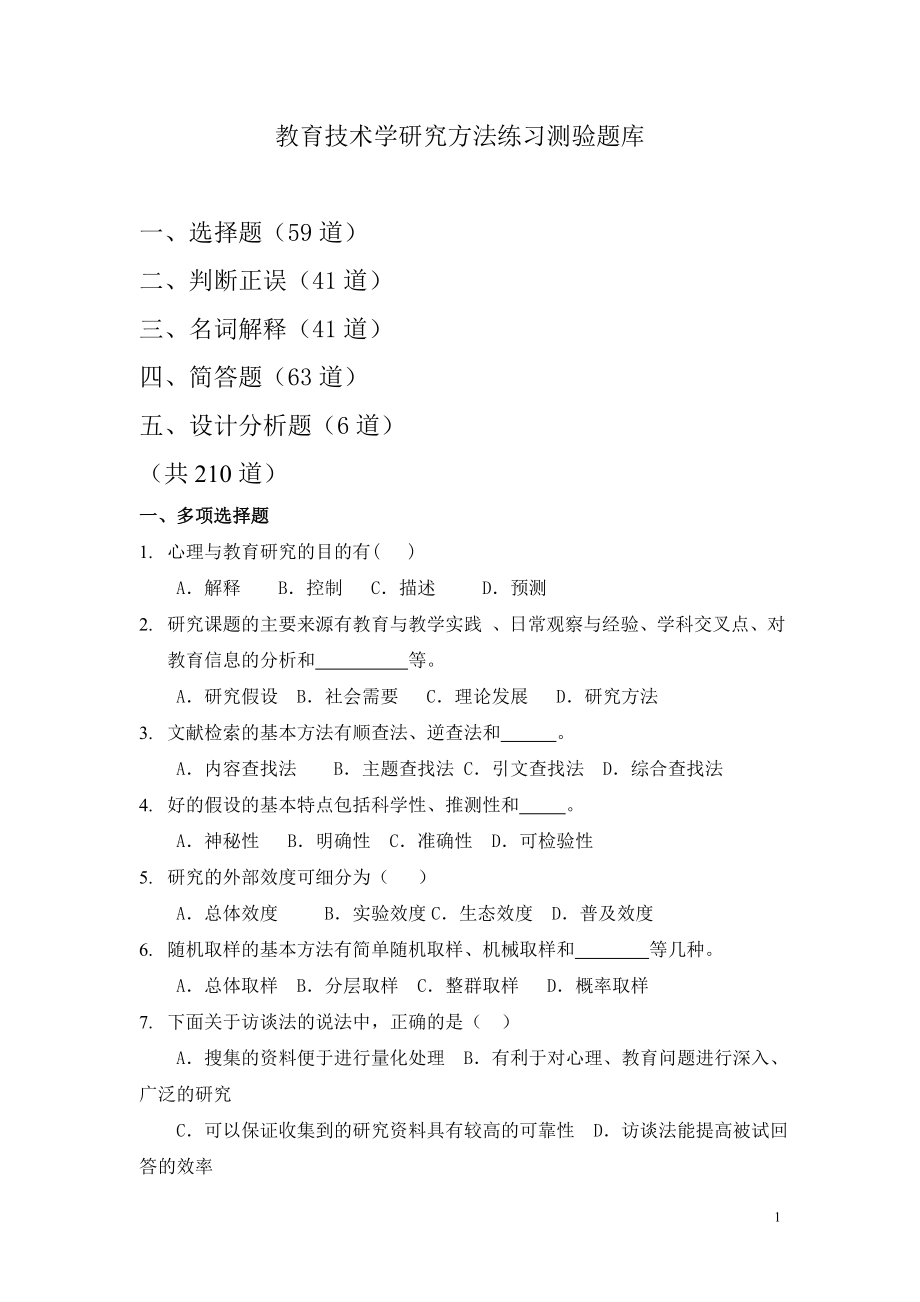 教育技术学研究方法练习测验题库

一、选择题（59 道）

二、判断正误（41 道）

三、名词解释（41 道）

四、简答题（63 道）

五、设计分析题（6 道）

（共 210 道）

一、多项选择题

1. 心理与教育研究的目的有（ ）

A．解释　B．控制　C．描述　D．预测

2. 研究课题的主要来源有教育与教学实践 、日常观察与经验、学科交叉点、对教育信息的分析和__________等。

A．研究假设　B．社会需要　C．理论发展　D．研究方法

3. 文献检索的基本方法有顺查法、逆查法和______。

A．内容查找法　B．主题查找法 C．引文查找法　D．综合查找法

4. 好的假设的基本特点包括科学性、推测性和_____。

A．神秘性　B．明确性　C．准确性　D．可检验性

5. 研究的外部效度可细分为（ ）

A．总体效度　B．实验效度 C．生态效度　D．普及效度

6. 随机取样的基本方法有简单随机取样、机械取样和________等几种。

A．总体取样　B．分层取样　C．整群取样　D．概率取样

7. 下面关于访谈法的说法中，正确的是（ ）

A．搜集的资料便于进行量化处理　B．有利于对心理、教育问题进行深入、广泛的研究

C．可以保证收集到的研究资料具有较高的可靠性　D．访谈法能提高被试回答的效率

1